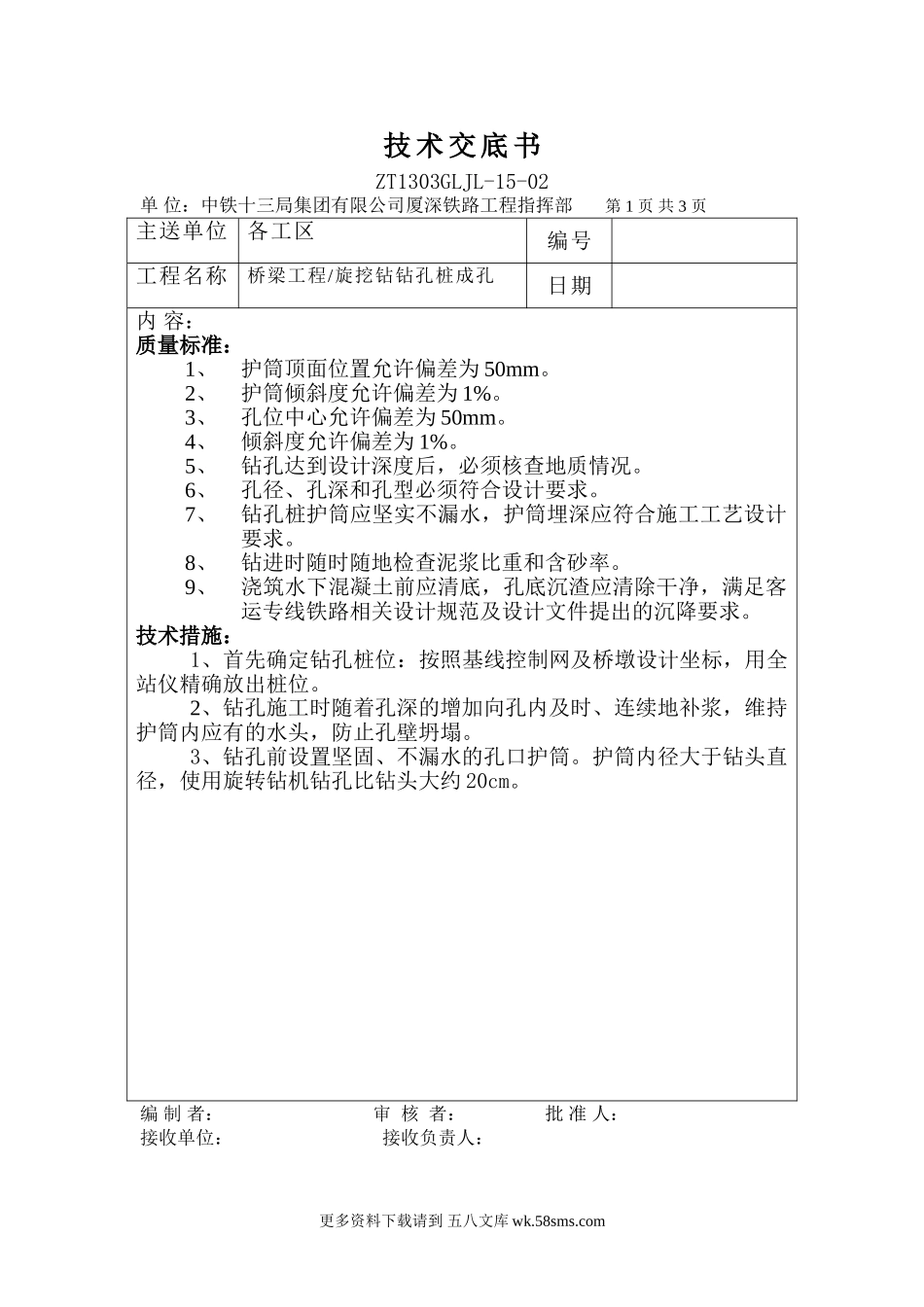 技术交底书

ZT1303GLJL-15-02

单 位：中铁十三局集团有限公司厦深铁路工程指挥部　　第 1 页 共 3 页

| 主送单位 | 各工区 | 编号 | |
|---|---|---|---|
| 工程名称 | 桥梁工程/旋挖钻钻孔桩成孔 | 日期 | |

内 容：

质量标准：

1、　护筒顶面位置允许偏差为 50mm。

2、　护筒倾斜度允许偏差为 1%。

3、　孔位中心允许偏差为 50mm。

4、　倾斜度允许偏差为 1%。

5、　钻孔达到设计深度后，必须核查地质情况。

6、　孔径、孔深和孔型必须符合设计要求。

7、　钻孔桩护筒应坚实不漏水，护筒埋深应符合施工工艺设计要求。

8、　钻进时随时随地检查泥浆比重和含砂率。

9、　浇筑水下混凝土前应清底，孔底沉渣应清除干净，满足客运专线铁路相关设计规范及设计文件提出的沉降要求。

技术措施：

1、首先确定钻孔桩位：按照基线控制网及桥墩设计坐标，用全站仪精确放出桩位。

2、钻孔施工时随着孔深的增加向孔内及时、连续地补浆，维持护筒内应有的水头，防止孔壁坍塌。

3、钻孔前设置坚固、不漏水的孔口护筒。护筒内径大于钻头直径，使用旋转钻机钻孔比钻头大约 20cm。

编 制 者：　　　　审 核 者：　　　　批 准 人：

接收单位：　　　　接收负责人：

更多资料下载请到 五八文库 wk.58sms.com